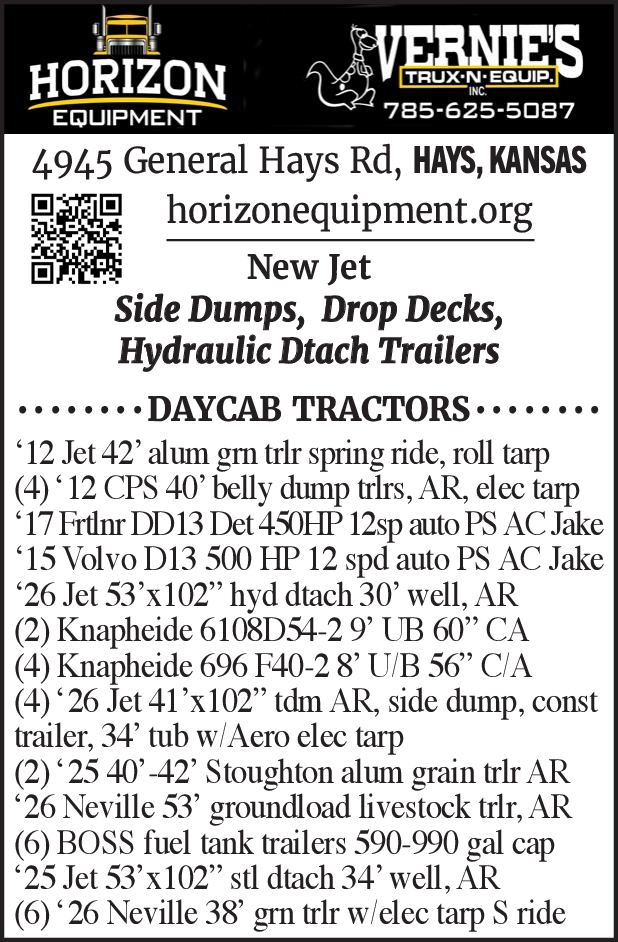 HORIZON
EQUIPMENT

VERNIE'S
TRUX-N-EQUIP.
INC.
785-625-5087

4945 General Hays Rd, HAYS, KANSAS

horizonequipment.org

New Jet
Side Dumps, Drop Decks,
Hydraulic Dtach Trailers

DAYCAB TRACTORS

'12 Jet 42' alum grn trlr spring ride, roll tarp
(4) '12 CPS 40' belly dump trlrs, AR, elec tarp
'17 Frtlnr DD13 Det 450HP 12sp auto PS AC Jake
'15 Volvo D13 500 HP 12 spd auto PS AC Jake
'26 Jet 53'x102" hyd dtach 30' well, AR
(2) Knapheide 6108D54-2 9' UB 60" CA
(4) Knapheide 696 F40-2 8' U/B 56" C/A
(4) '26 Jet 41'x102" tdm AR, side dump, const trailer, 34' tub w/Aero elec tarp
(2) '25 40'-42' Stoughton alum grain trlr AR
'26 Neville 53' groundload livestock trlr, AR
(6) BOSS fuel tank trailers 590-990 gal cap
'25 Jet 53'x102" stl dtach 34' well, AR
(6) '26 Neville 38' grn trlr w/elec tarp S ride